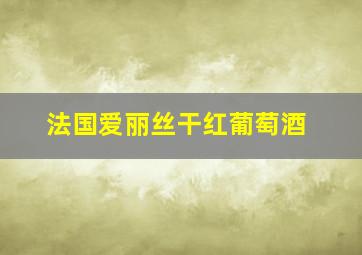 法国爱丽丝干红葡萄酒